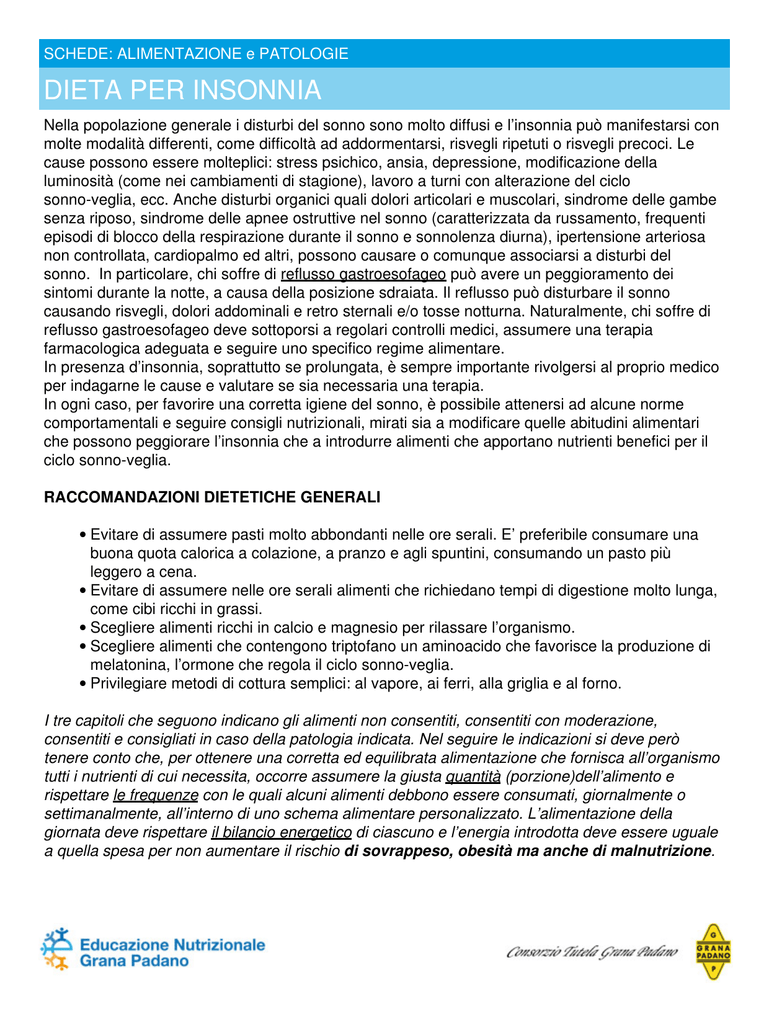 SCHEDE: ALIMENTAZIONE e PATOLOGIE

DIETA PER INSONNIA

Nella popolazione generale i disturbi del sonno sono molto diffusi e l'insonnia può manifestarsi con molte modalità differenti, come difficoltà ad addormentarsi, risvegli ripetuti o risvegli precoci. Le cause possono essere molteplici: stress psichico, ansia, depressione, modificazione della luminosità (come nei cambiamenti di stagione), lavoro a turni con alterazione del ciclo sonno-veglia, ecc. Anche disturbi organici quali dolori articolari e muscolari, sindrome delle gambe senza riposo, sindrome delle apnee ostruttive nel sonno (caratterizzata da russamento, frequenti episodi di blocco della respirazione durante il sonno e sonnolenza diurna), ipertensione arteriosa non controllata, cardiopalmo ed altri, possono causare o comunque associarsi a disturbi del sonno. In particolare, chi soffre di reflusso gastroesofageo può avere un peggioramento dei sintomi durante la notte, a causa della posizione sdraiata. Il reflusso può disturbare il sonno causando risvegli, dolori addominali e retro sternali e/o tosse notturna. Naturalmente, chi soffre di reflusso gastroesofageo deve sottoporsi a regolari controlli medici, assumere una terapia farmacologica adeguata e seguire uno specifico regime alimentare.
In presenza d'insonnia, soprattutto se prolungata, è sempre importante rivolgersi al proprio medico per indagarne le cause e valutare se sia necessaria una terapia.
In ogni caso, per favorire una corretta igiene del sonno, è possibile attenersi ad alcune norme comportamentali e seguire consigli nutrizionali, mirati sia a modificare quelle abitudini alimentari che possono peggiorare l'insonnia che a introdurre alimenti che apportano nutrienti benefici per il ciclo sonno-veglia.

RACCOMANDAZIONI DIETETICHE GENERALI

• Evitare di assumere pasti molto abbondanti nelle ore serali. E' preferibile consumare una buona quota calorica a colazione, a pranzo e agli spuntini, consumando un pasto più leggero a cena.
• Evitare di assumere nelle ore serali alimenti che richiedano tempi di digestione molto lunga, come cibi ricchi in grassi.
• Scegliere alimenti ricchi in calcio e magnesio per rilassare l'organismo.
• Scegliere alimenti che contengono triptofano un aminoacido che favorisce la produzione di melatonina, l'ormone che regola il ciclo sonno-veglia.
• Privilegiare metodi di cottura semplici: al vapore, ai ferri, alla griglia e al forno.

I tre capitoli che seguono indicano gli alimenti non consentiti, consentiti con moderazione, consentiti e consigliati in caso della patologia indicata. Nel seguire le indicazioni si deve però tenere conto che, per ottenere una corretta ed equilibrata alimentazione che fornisca all'organismo tutti i nutrienti di cui necessita, occorre assumere la giusta quantità (porzione)dell'alimento e rispettare le frequenze con le quali alcuni alimenti debbono essere consumati, giornalmente o settimanalmente, all'interno di uno schema alimentare personalizzato. L'alimentazione della giornata deve rispettare il bilancio energetico di ciascuno e l'energia introdotta deve essere uguale a quella spesa per non aumentare il rischio di sovrappeso, obesità ma anche di malnutrizione.

Educazione Nutrizionale
Grana Padano

Consorzio Tutela Grana Padano

G
GRANA
PADANO
P